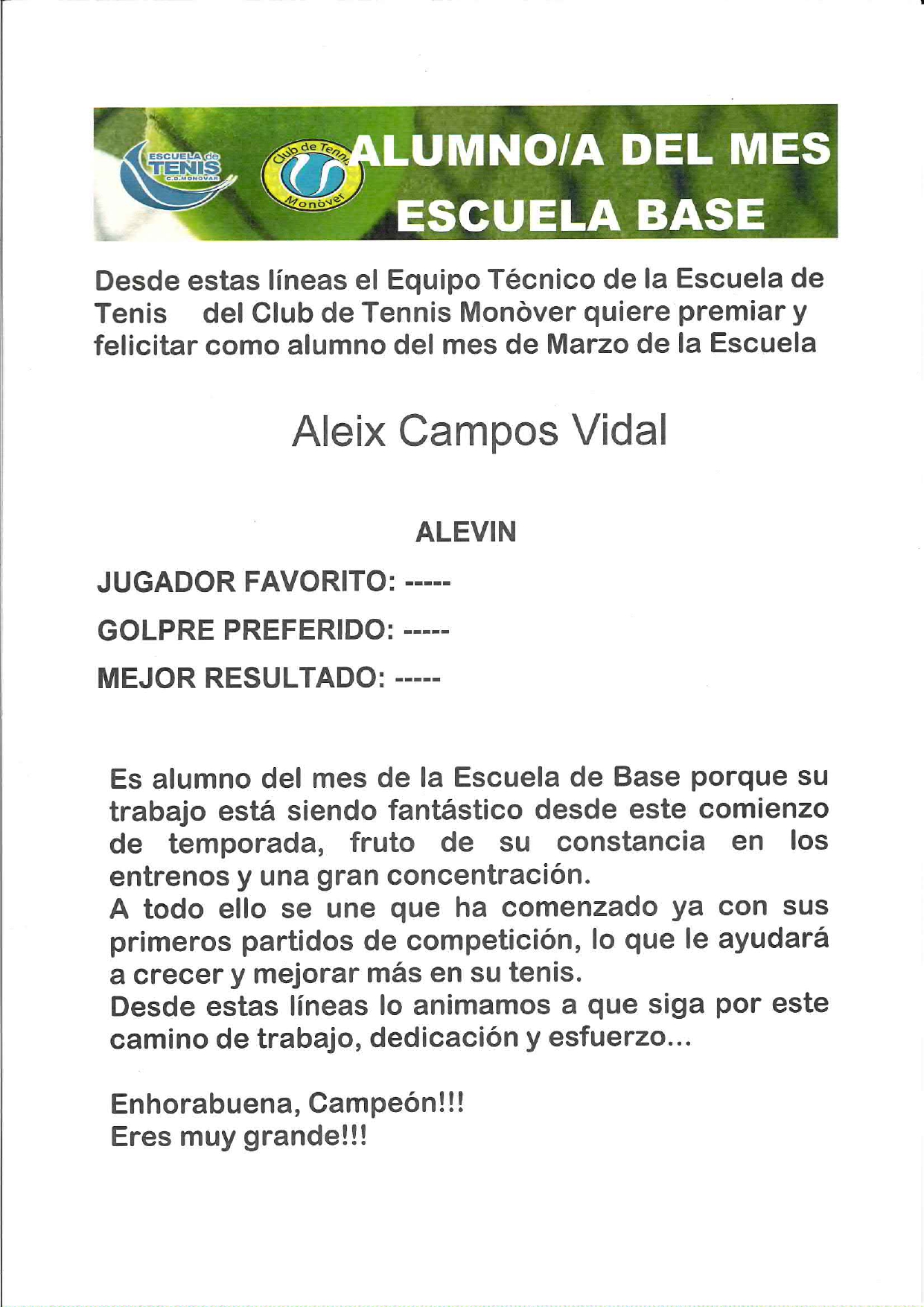 ESCUELA de TENIS C.D.MONOVAR

Club de Tennis Monòver

ALUMNO/A DEL MES ESCUELA BASE

Desde estas líneas el Equipo Técnico de la Escuela de Tenis del Club de Tennis Monòver quiere premiar y felicitar como alumno del mes de Marzo de la Escuela

Aleix Campos Vidal

ALEVIN

JUGADOR FAVORITO: -----

GOLPRE PREFERIDO: -----

MEJOR RESULTADO: -----

Es alumno del mes de la Escuela de Base porque su trabajo está siendo fantástico desde este comienzo de temporada, fruto de su constancia en los entrenos y una gran concentración.
A todo ello se une que ha comenzado ya con sus primeros partidos de competición, lo que le ayudará a crecer y mejorar más en su tenis.
Desde estas líneas lo animamos a que siga por este camino de trabajo, dedicación y esfuerzo...

Enhorabuena, Campeón!!!
Eres muy grande!!!